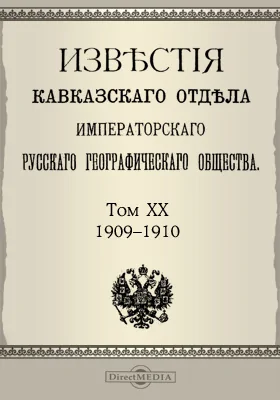 ИЗВѢСТІЯ
КАВКАЗСКАГО ОТДѢЛА
ИМПЕРАТОРСКАГО
РУССКАГО ГЕОГРАФИЧЕСКАГО ОБЩЕСТВА.

Том XX
1909–1910

DirectMEDIA